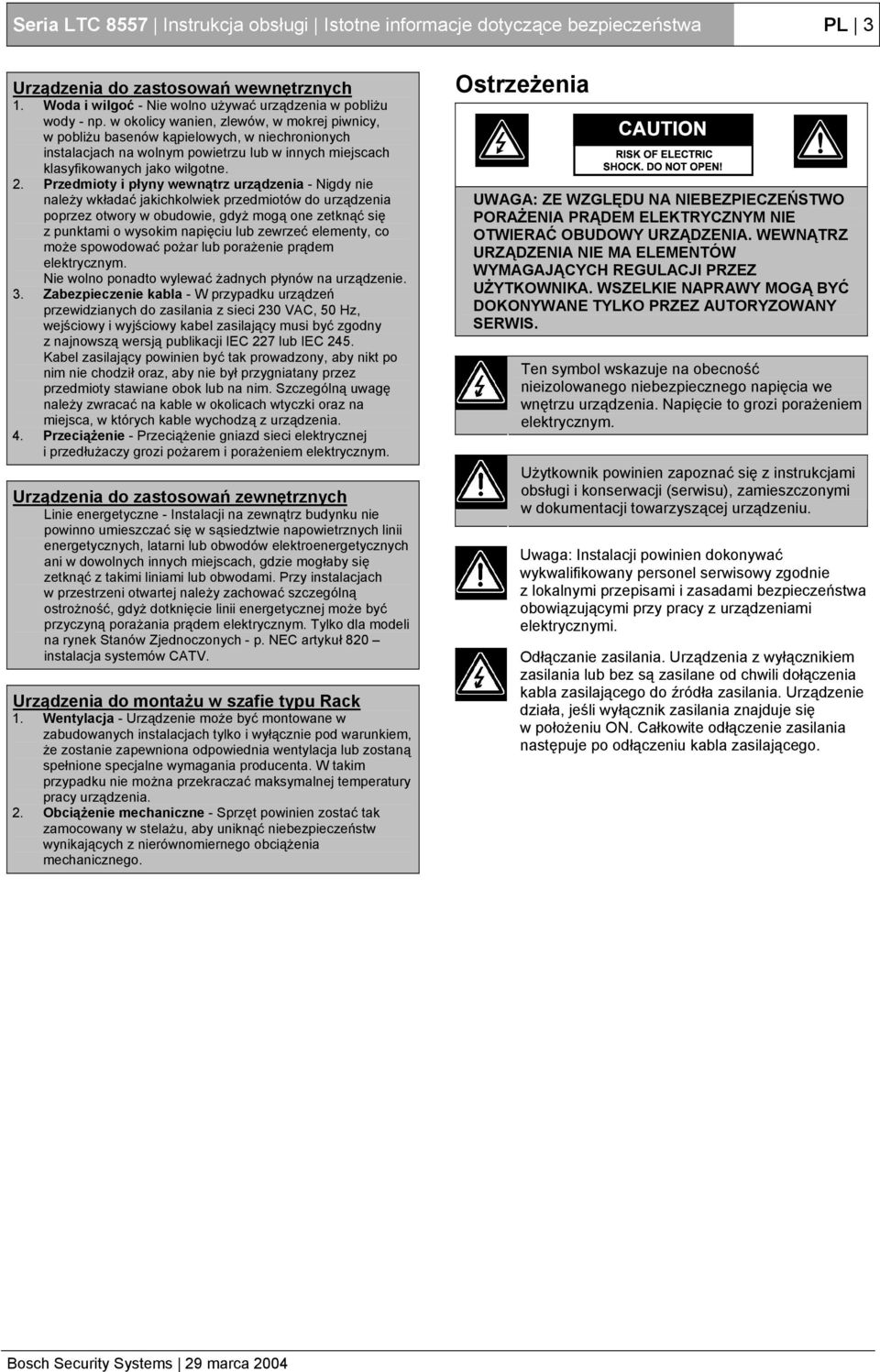 Seria LTC 8557 | Instrukcja obsługi | Istotne informacje dotyczące bezpieczeństwa PL | 3

Urządzenia do zastosowań wewnętrznych
1. Woda i wilgoć - Nie wolno używać urządzenia w pobliżu wody - np. w okolicy wanien, zlewów, w mokrej piwnicy, w pobliżu basenów kąpielowych, w niechronionych instalacjach na wolnym powietrzu lub w innych miejscach klasyfikowanych jako wilgotne.
2. Przedmioty i płyny wewnątrz urządzenia - Nigdy nie należy wkładać jakichkolwiek przedmiotów do urządzenia poprzez otwory w obudowie, gdyż mogą one zetknąć się z punktami o wysokim napięciu lub zewrzeć elementy, co może spowodować pożar lub porażenie prądem elektrycznym.
Nie wolno ponadto wylewać żadnych płynów na urządzenie.
3. Zabezpieczenie kabla - W przypadku urządzeń przewidzianych do zasilania z sieci 230 VAC, 50 Hz, wejściowy i wyjściowy kabel zasilający musi być zgodny z najnowszą wersją publikacji IEC 227 lub IEC 245.
Kabel zasilający powinien być tak prowadzony, aby nikt po nim nie chodził oraz, aby nie był przygniatany przez przedmioty stawiane obok lub na nim. Szczególną uwagę należy zwracać na kable w okolicach wtyczki oraz na miejsca, w których kable wychodzą z urządzenia.
4. Przeciążenie - Przeciążenie gniazd sieci elektrycznej i przedłużaczy grozi pożarem i porażeniem elektrycznym.

Urządzenia do zastosowań zewnętrznych
Linie energetyczne - Instalacji na zewnątrz budynku nie powinno umieszczać się w sąsiedztwie napowietrznych linii energetycznych, latarni lub obwodów elektroenergetycznych ani w dowolnych innych miejscach, gdzie mogłaby się zetknąć z takimi liniami lub obwodami. Przy instalacjach w przestrzeni otwartej należy zachować szczególną ostrożność, gdyż dotknięcie linii energetycznej może być przyczyną porażania prądem elektrycznym. Tylko dla modeli na rynek Stanów Zjednoczonych - p. NEC artykuł 820 – instalacja systemów CATV.

Urządzenia do montażu w szafie typu Rack
1. Wentylacja - Urządzenie może być montowane w zabudowanych instalacjach tylko i wyłącznie pod warunkiem, że zostanie zapewniona odpowiednia wentylacja lub zostaną spełnione specjalne wymagania producenta. W takim przypadku nie można przekraczać maksymalnej temperatury pracy urządzenia.
2. Obciążenie mechaniczne - Sprzęt powinien zostać tak zamocowany w stelażu, aby uniknąć niebezpieczeństw wynikających z nierównomiernego obciążenia mechanicznego.

Ostrzeżenia

CAUTION
RISK OF ELECTRIC SHOCK. DO NOT OPEN!

UWAGA: ZE WZGLĘDU NA NIEBEZPIECZEŃSTWO PORAŻENIA PRĄDEM ELEKTRYCZNYM NIE OTWIERAĆ OBUDOWY URZĄDZENIA. WEWNĄTRZ URZĄDZENIA NIE MA ELEMENTÓW WYMAGAJĄCYCH REGULACJI PRZEZ UŻYTKOWNIKA. WSZELKIE NAPRAWY MOGĄ BYĆ DOKONYWANE TYLKO PRZEZ AUTORYZOWANY SERWIS.

Ten symbol wskazuje na obecność nieizolowanego niebezpiecznego napięcia we wnętrzu urządzenia. Napięcie to grozi porażeniem elektrycznym.

Użytkownik powinien zapoznać się z instrukcjami obsługi i konserwacji (serwisu), zamieszczonymi w dokumentacji towarzyszącej urządzeniu.

Uwaga: Instalacji powinien dokonywać wykwalifikowany personel serwisowy zgodnie z lokalnymi przepisami i zasadami bezpieczeństwa obowiązującymi przy pracy z urządzeniami elektrycznymi.

Odłączanie zasilania. Urządzenia z wyłącznikiem zasilania lub bez są zasilane od chwili dołączenia kabla zasilającego do źródła zasilania. Urządzenie działa, jeśli wyłącznik zasilania znajduje się w położeniu ON. Całkowite odłączenie zasilania następuje po odłączeniu kabla zasilającego.

Bosch Security Systems | 29 marca 2004